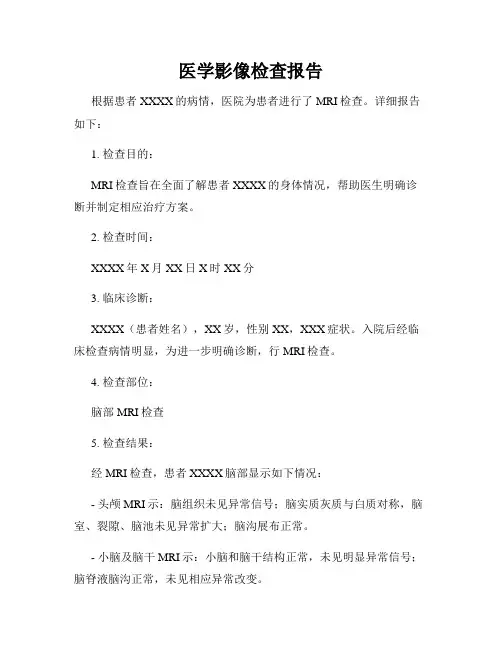 医学影像检查报告

根据患者 XXXX 的病情，医院为患者进行了 MRI 检查。详细报告如下：

1. 检查目的：

MRI 检查旨在全面了解患者 XXXX 的身体情况，帮助医生明确诊断并制定相应治疗方案。

2. 检查时间：

XXXX 年 X 月 XX 日 X 时 XX 分

3. 临床诊断：

XXXX（患者姓名），XX 岁，性别 XX，XXX 症状。入院后经临床检查病情明显，为进一步明确诊断，行 MRI 检查。

4. 检查部位：

脑部 MRI 检查

5. 检查结果：

经 MRI 检查，患者 XXXX 脑部显示如下情况：

- 头颅 MRI 示：脑组织未见异常信号；脑实质灰质与白质对称，脑室、裂隙、脑池未见异常扩大；脑沟展布正常。

- 小脑及脑干 MRI 示：小脑和脑干结构正常，未见明显异常信号；脑脊液脑沟正常，未见相应异常改变。